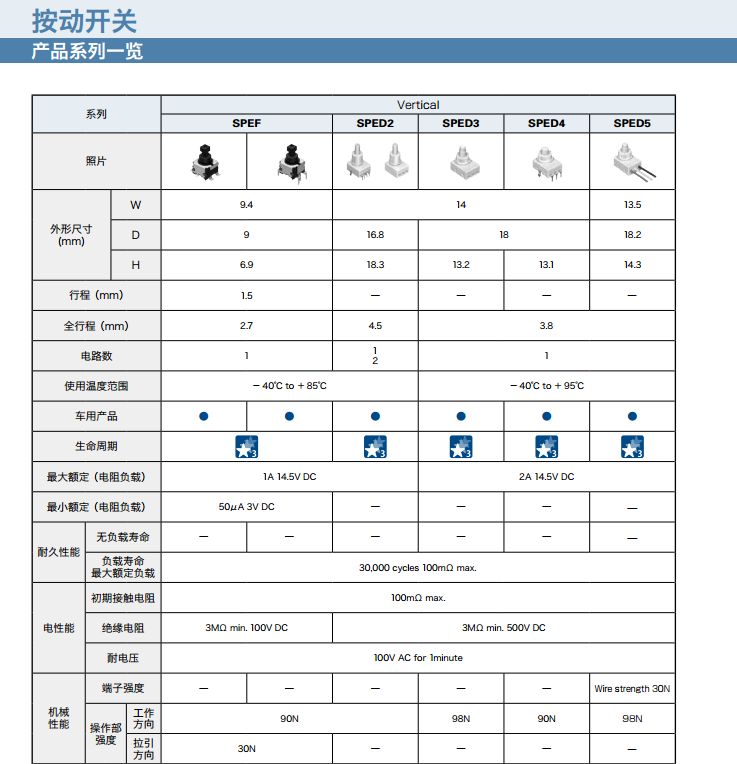 按动开关
产品系列一览

| 系列 | | | Vertical | | | | | |
|---|---|---|---|---|---|---|---|---|
| | | | SPEF | | SPED2 | SPED3 | SPED4 | SPED5 |
| 照片 | | | | | | | | |
| 外形尺寸 (mm) | W | | 9.4 | | 14 | | | 13.5 |
| | D | | 9 | | 16.8 | 18 | | 18.2 |
| | H | | 6.9 | | 18.3 | 13.2 | 13.1 | 14.3 |
| 行程（mm） | | | 1.5 | | — | — | — | — |
| 全行程（mm） | | | 2.7 | | 4.5 | 3.8 | | |
| 电路数 | | | 1 | | 1 2 | 1 | | |
| 使用温度范围 | | | − 40℃ to + 85℃ | | | − 40℃ to + 95℃ | | |
| 车用产品 | | | ● | ● | ● | ● | ● | ● |
| 生命周期 | | | 3 | | 3 | 3 | 3 | 3 |
| 最大额定（电阻负载） | | | 1A 14.5V DC | | | 2A 14.5V DC | | |
| 最小额定（电阻负载） | | | 50μA 3V DC | | — | — | — | — |
| 耐久性能 | 无负载寿命 | | — | — | — | — | — | — |
| | 负载寿命 最大额定负载 | | 30,000 cycles 100mΩ max. | | | | | |
| 电性能 | 初期接触电阻 | | 100mΩ max. | | | | | |
| | 绝缘电阻 | | 3MΩ min. 100V DC | | 3MΩ min. 500V DC | | | |
| | 耐电压 | | 100V AC for 1minute | | | | | |
| 机械性能 | 端子强度 | | — | — | — | — | — | Wire strength 30N |
| | 操作部强度 | 工作方向 | 90N | | | 98N | 90N | 98N |
| | | 拉引方向 | 30N | | — | — | — | — |